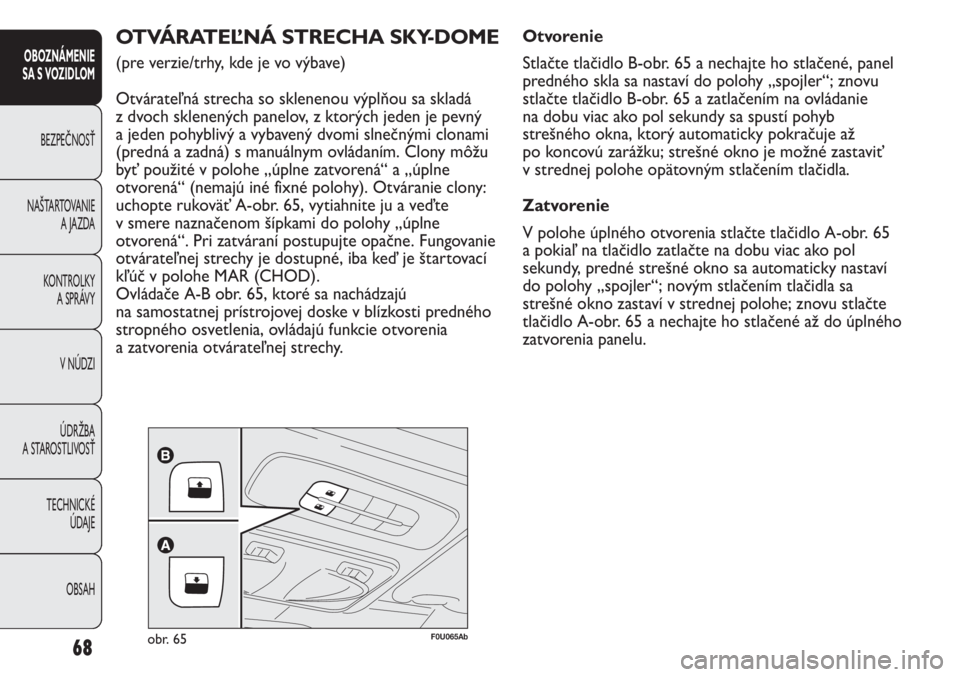 OBOZNÁMENIE SA S VOZIDLOM

BEZPEČNOSŤ

NAŠTARTOVANIE A JAZDA

KONTROLKY A SPRÁVY

V NÚDZI

ÚDRŽBA A STAROSTLIVOSŤ

TECHNICKÉ ÚDAJE

OBSAH

68

OTVÁRATEĽNÁ STRECHA SKY-DOME

(pre verzie/trhy, kde je vo výbave)

Otvárateľná strecha so sklenenou výplňou sa skladá z dvoch sklenených panelov, z ktorých jeden je pevný a jeden pohyblivý a vybavený dvomi slnečnými clonami (predná a zadná) s manuálnym ovládaním. Clony môžu byť použité v polohe „úplne zatvorená“ a „úplne otvorená“ (nemajú iné fixné polohy). Otváranie clony: uchopte rukoväť A-obr. 65, vytiahnite ju a veďte v smere naznačenom šípkami do polohy „úplne otvorená“. Pri zatváraní postupujte opačne. Fungovanie otvárateľnej strechy je dostupné, iba keď je štartovací kľúč v polohe MAR (CHOD).
Ovládače A-B obr. 65, ktoré sa nachádzajú na samostatnej prístrojovej doske v blízkosti predného stropného osvetlenia, ovládajú funkcie otvorenia a zatvorenia otvárateľnej strechy.

B

A

obr. 65

F0U065Ab

Otvorenie

Stlačte tlačidlo B-obr. 65 a nechajte ho stlačené, panel predného skla sa nastaví do polohy „spojler“; znovu stlačte tlačidlo B-obr. 65 a zatlačením na ovládanie na dobu viac ako pol sekundy sa spustí pohyb strešného okna, ktorý automaticky pokračuje až po koncovú zarážku; strešné okno je možné zastaviť v strednej polohe opätovným stlačením tlačidla.

Zatvorenie

V polohe úplného otvorenia stlačte tlačidlo A-obr. 65 a pokiaľ na tlačidlo zatlačte na dobu viac ako pol sekundy, predné strešné okno sa automaticky nastaví do polohy „spojler“; novým stlačením tlačidla sa strešné okno zastaví v strednej polohe; znovu stlačte tlačidlo A-obr. 65 a nechajte ho stlačené až do úplného zatvorenia panelu.

carmanualsonline.info